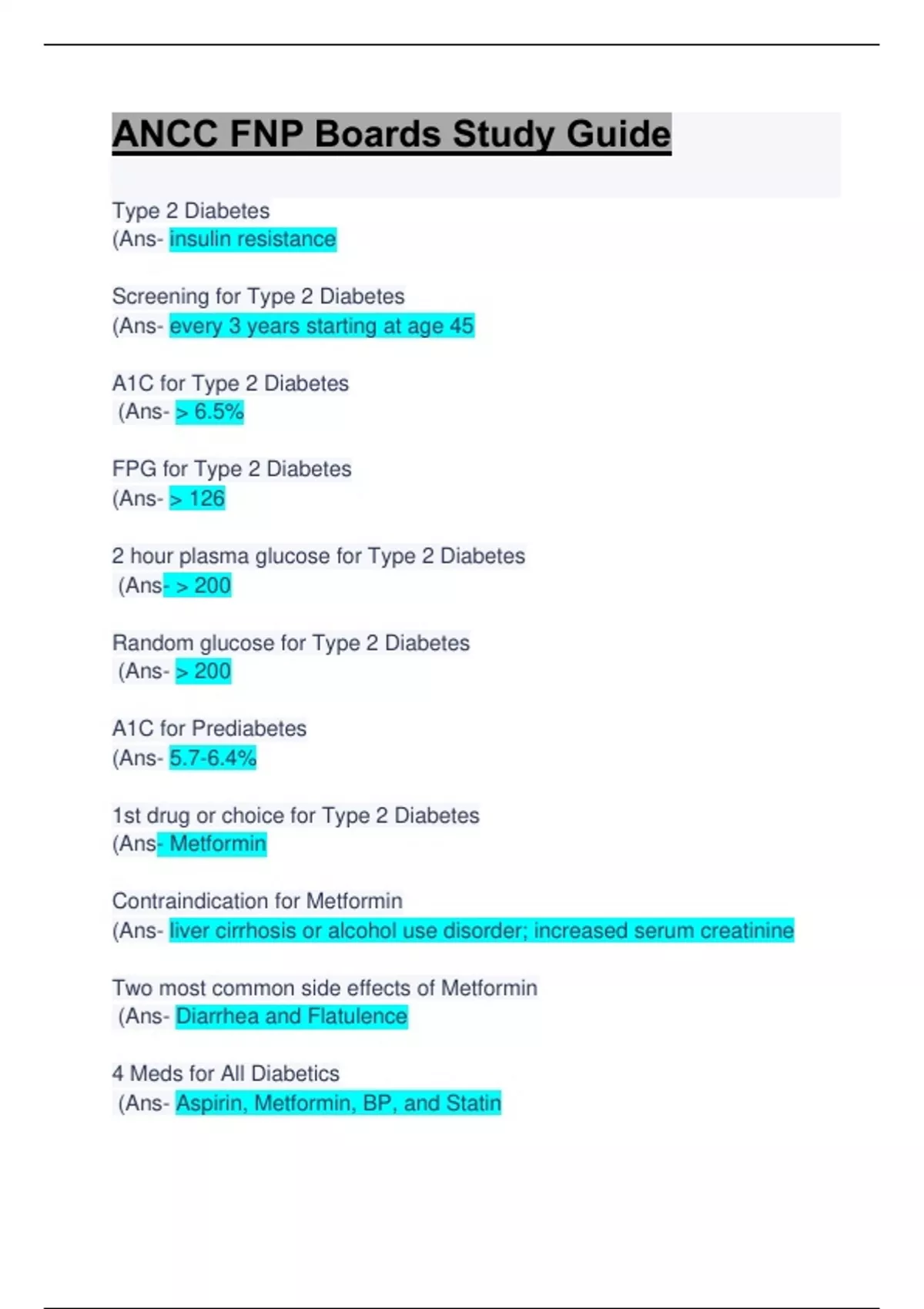 ANCC FNP Boards Study Guide

Type 2 Diabetes
(Ans- insulin resistance

Screening for Type 2 Diabetes
(Ans- every 3 years starting at age 45

A1C for Type 2 Diabetes
(Ans- > 6.5%

FPG for Type 2 Diabetes
(Ans- > 126

2 hour plasma glucose for Type 2 Diabetes
(Ans- > 200

Random glucose for Type 2 Diabetes
(Ans- > 200

A1C for Prediabetes
(Ans- 5.7-6.4%

1st drug or choice for Type 2 Diabetes
(Ans- Metformin

Contraindication for Metformin
(Ans- liver cirrhosis or alcohol use disorder; increased serum creatinine

Two most common side effects of Metformin
(Ans- Diarrhea and Flatulence

4 Meds for All Diabetics
(Ans- Aspirin, Metformin, BP, and Statin